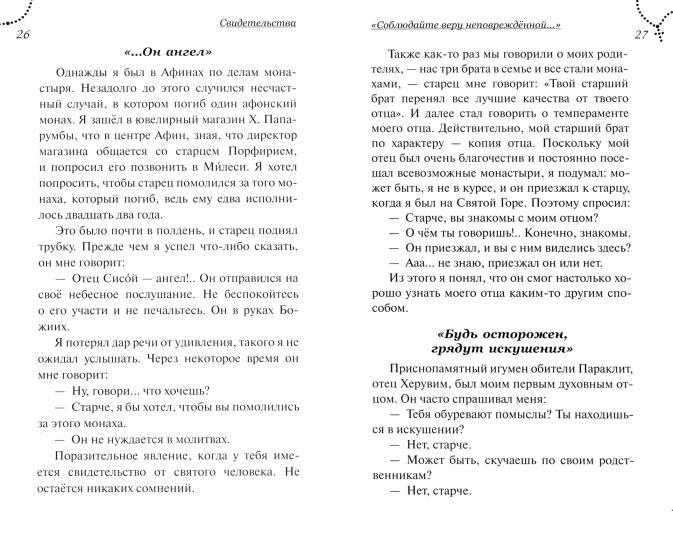 26

Свидетельства

«...Он ангел»

Однажды я был в Афинах по делам монастыря. Незадолго до этого случился несчастный случай, в котором погиб один афонский монах. Я зашёл в ювелирный магазин Х. Папарумбы, что в центре Афин, зная, что директор магазина общается со старцем Порфирием, и попросил его позвонить в Ми́леси. Я хотел попросить, чтобы старец помолился за того монаха, который погиб, ведь ему едва исполнилось двадцать два года.

Это было почти в полдень, и старец поднял трубку. Прежде чем я успел что-либо сказать, он мне говорит:

— Отец Сисо́й — ангел!.. Он отправился на своё небесное послушание. Не беспокойтесь о его участи и не печальтесь. Он в руках Божиих.

Я потерял дар речи от удивления, такого я не ожидал услышать. Через некоторое время он мне говорит:

— Ну, говори... что хочешь?

— Старче, я бы хотел, чтобы вы помолились за этого монаха.

— Он не нуждается в молитвах.

Поразительное явление, когда у тебя имеется свидетельство от святого человека. Не остаётся никаких сомнений.

«Соблюдайте веру неповреждённой...»

27

Также как-то раз мы говорили о моих родителях, — нас три брата в семье и все стали монахами, — старец мне говорит: «Твой старший брат перенял все лучшие качества от твоего отца». И далее стал говорить о темпераменте моего отца. Действительно, мой старший брат по характеру — копия отца. Поскольку мой отец был очень благочестив и постоянно посещал всевозможные монастыри, я подумал: может быть, я не в курсе, и он приезжал к старцу, когда я был на Святой Горе. Поэтому спросил:

— Старче, вы знакомы с моим отцом?

— О чём ты говоришь!.. Конечно, знакомы.

— Он приезжал, и вы с ним виделись здесь?

— Ааа... не знаю, приезжал он или нет.

Из этого я понял, что он смог настолько хорошо узнать моего отца каким-то другим способом.

«Будь осторожен, грядут искушения»

Приснопамятный игумен обители Параклит, отец Херувим, был моим первым духовным отцом. Он часто спрашивал меня:

— Тебя обуревают помыслы? Ты находишься в искушении?

— Нет, старче.

— Может быть, скучаешь по своим родственникам?

— Нет, старче.